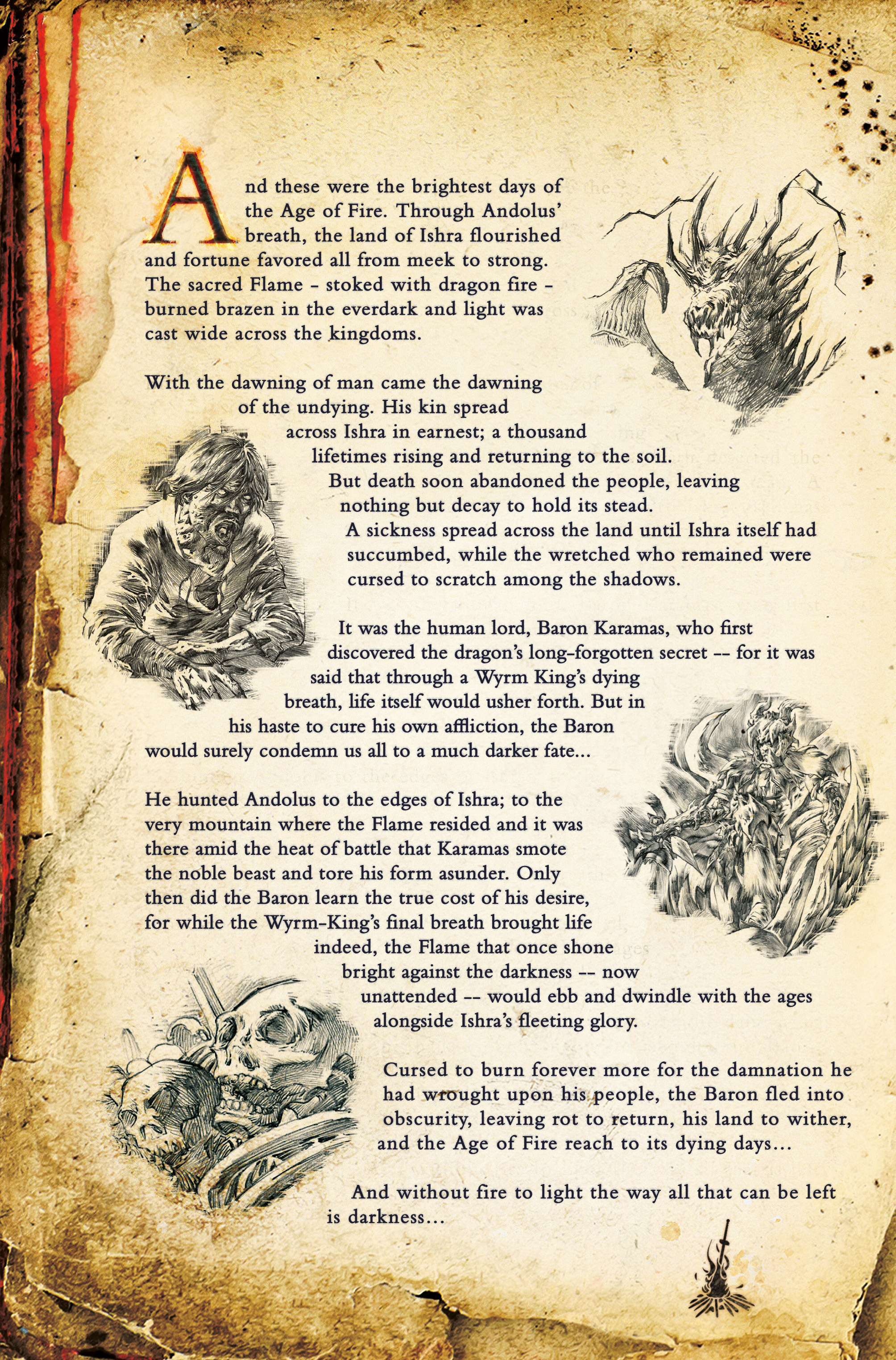 And these were the brightest days of the Age of Fire. Through Andolus' breath, the land of Ishra flourished and fortune favored all from meek to strong. The sacred Flame - stoked with dragon fire - burned brazen in the everdark and light was cast wide across the kingdoms.

With the dawning of man came the dawning of the undying. His kin spread across Ishra in earnest; a thousand lifetimes rising and returning to the soil. But death soon abandoned the people, leaving nothing but decay to hold its stead. A sickness spread across the land until Ishra itself had succumbed, while the wretched who remained were cursed to scratch among the shadows.

It was the human lord, Baron Karamas, who first discovered the dragon's long-forgotten secret -- for it was said that through a Wyrm King's dying breath, life itself would usher forth. But in his haste to cure his own affliction, the Baron would surely condemn us all to a much darker fate...

He hunted Andolus to the edges of Ishra; to the very mountain where the Flame resided and it was there amid the heat of battle that Karamas smote the noble beast and tore his form asunder. Only then did the Baron learn the true cost of his desire, for while the Wyrm-King's final breath brought life indeed, the Flame that once shone bright against the darkness -- now unattended -- would ebb and dwindle with the ages alongside Ishra's fleeting glory.

Cursed to burn forever more for the damnation he had wrought upon his people, the Baron fled into obscurity, leaving rot to return, his land to wither, and the Age of Fire reach to its dying days...

And without fire to light the way all that can be left is darkness...